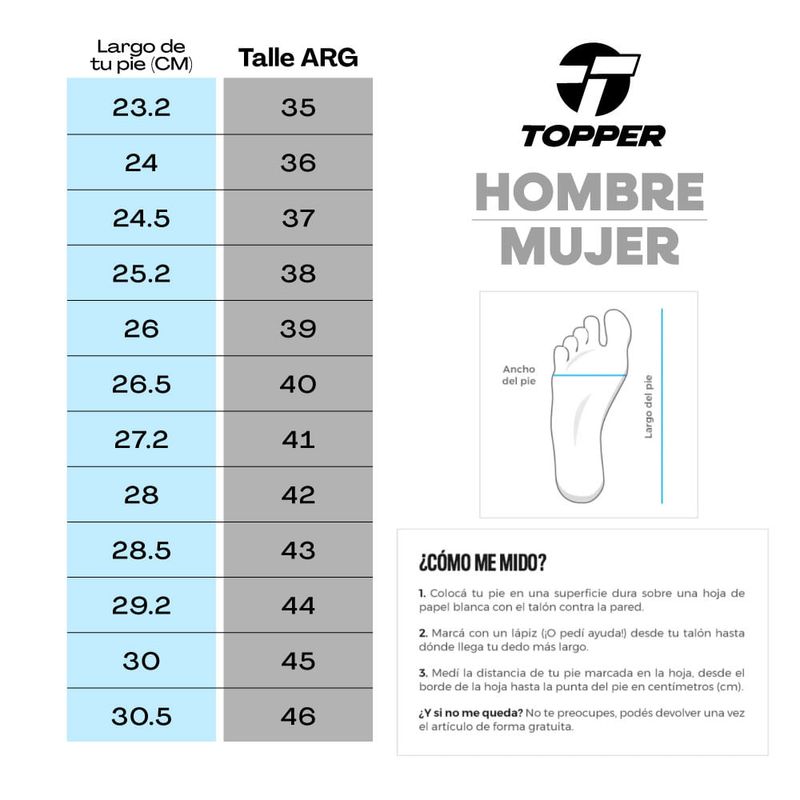 | Largo de tu pie (CM) | Talle ARG |
|---|---|
| 23.2 | 35 |
| 24 | 36 |
| 24.5 | 37 |
| 25.2 | 38 |
| 26 | 39 |
| 26.5 | 40 |
| 27.2 | 41 |
| 28 | 42 |
| 28.5 | 43 |
| 29.2 | 44 |
| 30 | 45 |
| 30.5 | 46 |

TOPPER

HOMBRE
MUJER

Ancho del pie

Largo del pie

¿CÓMO ME MIDO?

1. Colocá tu pie en una superficie dura sobre una hoja de papel blanca con el talón contra la pared.

2. Marcá con un lápiz (¡O pedí ayuda!) desde tu talón hasta dónde llega tu dedo más largo.

3. Medí la distancia de tu pie marcada en la hoja, desde el borde de la hoja hasta la punta del pie en centímetros (cm).

¿Y si no me queda? No te preocupes, podés devolver una vez el artículo de forma gratuita.